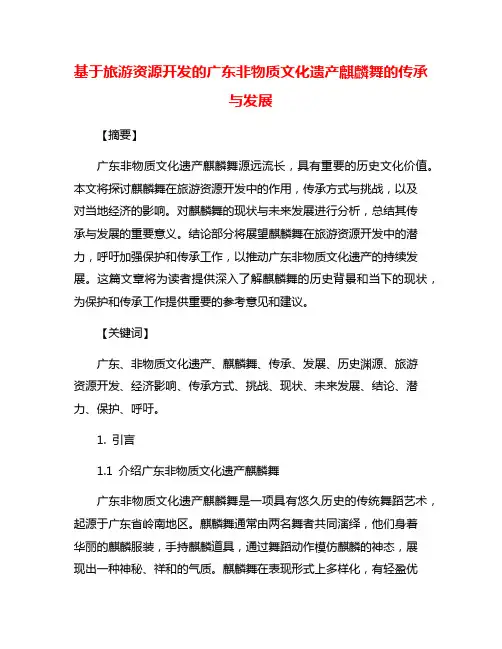 基于旅游资源开发的广东非物质文化遗产麒麟舞的传承与发展

【摘要】

广东非物质文化遗产麒麟舞源远流长，具有重要的历史文化价值。本文将探讨麒麟舞在旅游资源开发中的作用，传承方式与挑战，以及对当地经济的影响。对麒麟舞的现状与未来发展进行分析，总结其传承与发展的重要意义。结论部分将展望麒麟舞在旅游资源开发中的潜力，呼吁加强保护和传承工作，以推动广东非物质文化遗产的持续发展。这篇文章将为读者提供深入了解麒麟舞的历史背景和当下的现状，为保护和传承工作提供重要的参考意见和建议。

【关键词】

广东、非物质文化遗产、麒麟舞、传承、发展、历史渊源、旅游资源开发、经济影响、传承方式、挑战、现状、未来发展、结论、潜力、保护、呼吁。

1. 引言

1.1 介绍广东非物质文化遗产麒麟舞

广东非物质文化遗产麒麟舞是一项具有悠久历史的传统舞蹈艺术，起源于广东省岭南地区。麒麟舞通常由两名舞者共同演绎，他们身着华丽的麒麟服装，手持麒麟道具，通过舞蹈动作模仿麒麟的神态，展现出一种神秘、祥和的气质。麒麟舞在表现形式上多样化，有轻盈优